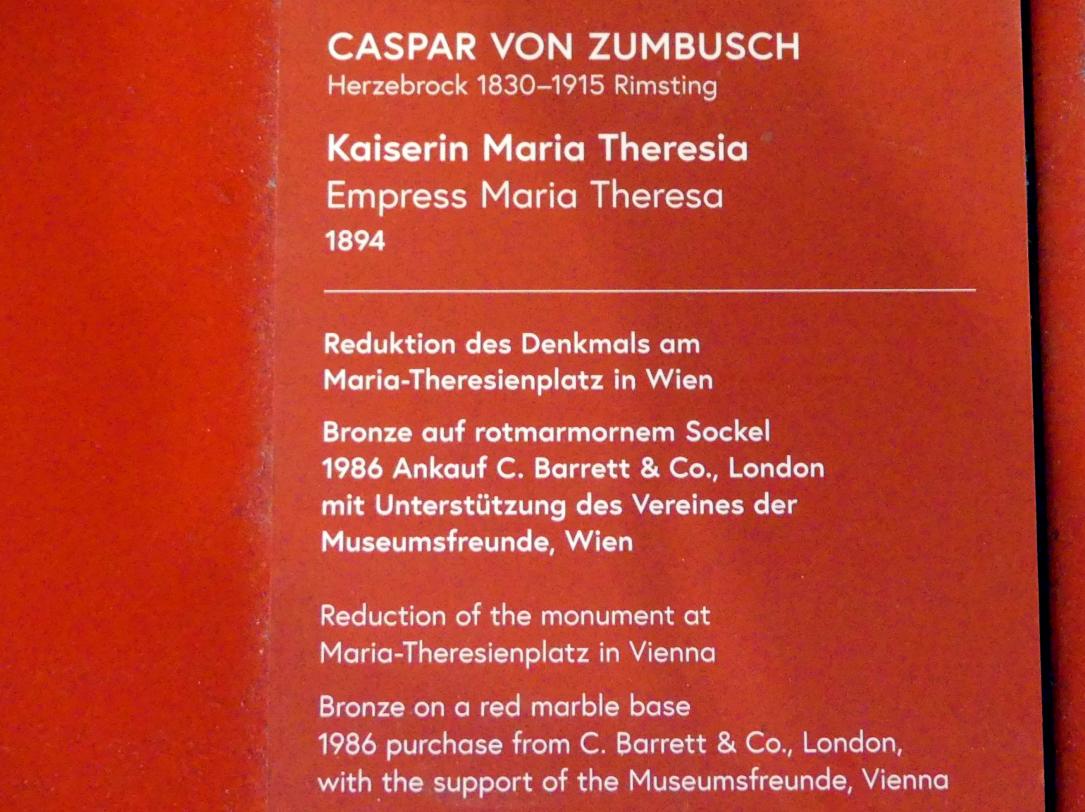 CASPAR VON ZUMBUSCH
Herzebrock 1830–1915 Rimsting

Kaiserin Maria Theresia
Empress Maria Theresa
1894

Reduktion des Denkmals am Maria-Theresienplatz in Wien

Bronze auf rotmarmornem Sockel
1986 Ankauf C. Barrett & Co., London mit Unterstützung des Vereines der Museumsfreunde, Wien

Reduction of the monument at Maria-Theresienplatz in Vienna

Bronze on a red marble base
1986 purchase from C. Barrett & Co., London, with the support of the Museumsfreunde, Vienna